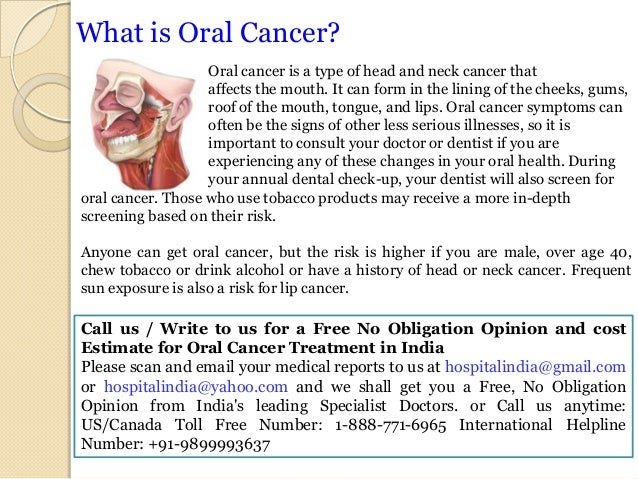 What is Oral Cancer?

Oral cancer is a type of head and neck cancer that affects the mouth. It can form in the lining of the cheeks, gums, roof of the mouth, tongue, and lips. Oral cancer symptoms can often be the signs of other less serious illnesses, so it is important to consult your doctor or dentist if you are experiencing any of these changes in your oral health. During your annual dental check-up, your dentist will also screen for oral cancer. Those who use tobacco products may receive a more in-depth screening based on their risk.

Anyone can get oral cancer, but the risk is higher if you are male, over age 40, chew tobacco or drink alcohol or have a history of head or neck cancer. Frequent sun exposure is also a risk for lip cancer.

Call us / Write to us for a Free No Obligation Opinion and cost Estimate for Oral Cancer Treatment in India
Please scan and email your medical reports to us at hospitalindia@gmail.com or hospitalindia@yahoo.com and we shall get you a Free, No Obligation Opinion from India's leading Specialist Doctors. or Call us anytime: US/Canada Toll Free Number: 1-888-771-6965 International Helpline Number: +91-9899993637